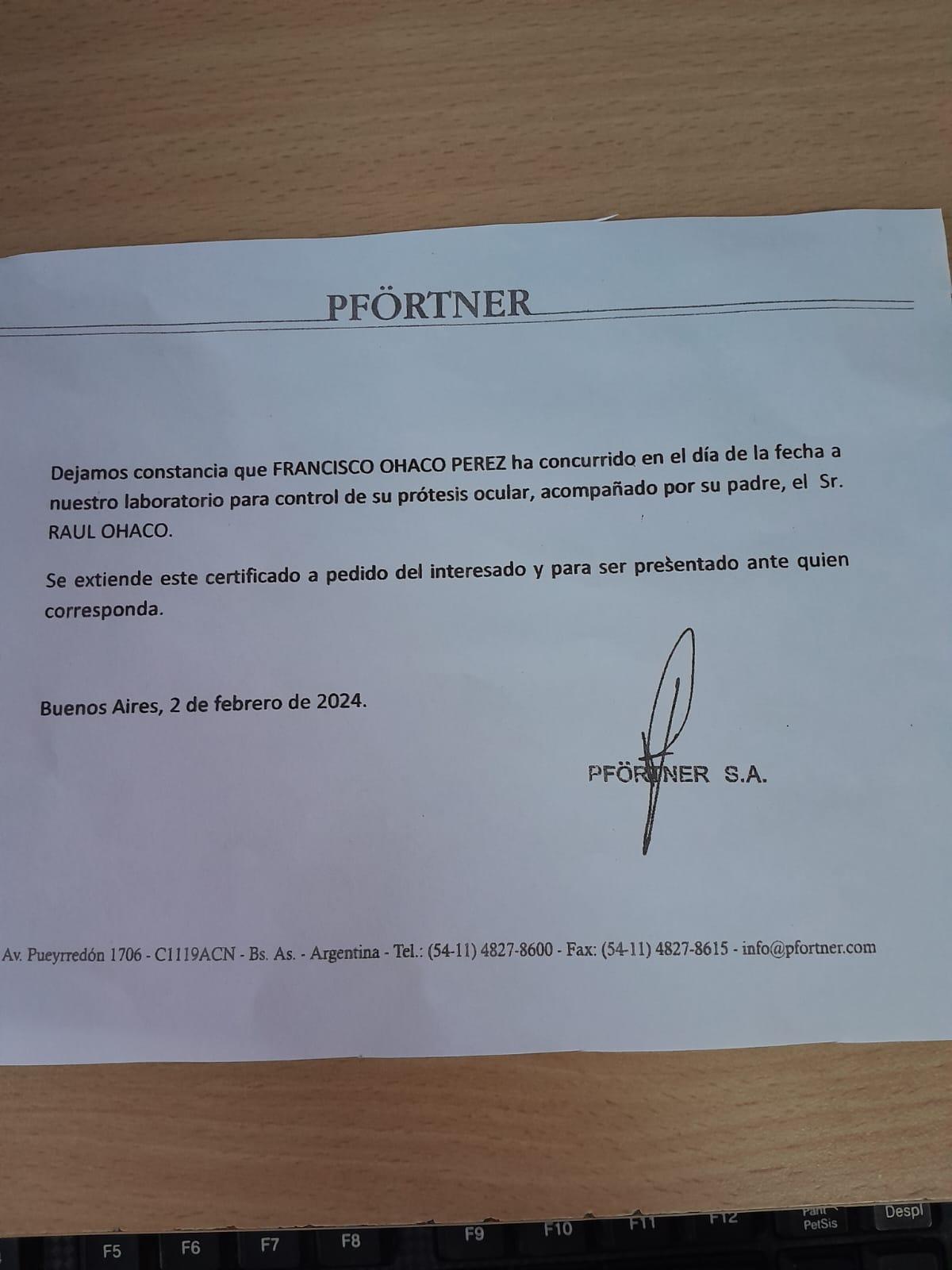 PFÖRTNER

Dejamos constancia que FRANCISCO OHACO PEREZ ha concurrido en el día de la fecha a nuestro laboratorio para control de su prótesis ocular, acompañado por su padre, el Sr. RAUL OHACO.

Se extiende este certificado a pedido del interesado y para ser presentado ante quien corresponda.

Buenos Aires, 2 de febrero de 2024.

PFÖRTNER S.A.

Av. Pueyrredón 1706 - C1119ACN - Bs. As. - Argentina - Tel.: (54-11) 4827-8600 - Fax: (54-11) 4827-8615 - info@pfortner.com

F5 F6 F7 F8 F9 F10 F11 F12 Pant PetSis Despl